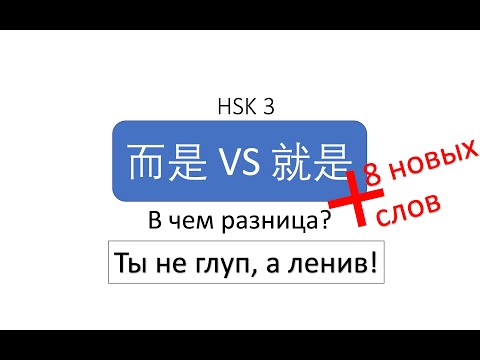 HSK 3

而是 VS 就是

+ 8 новых слов

В чем разница?

Ты не глуп, а ленив!